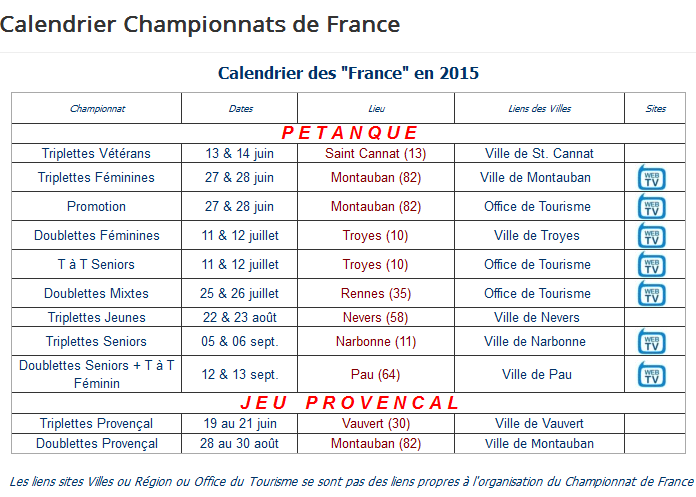 Calendrier Championnats de France

Calendrier des "France" en 2015

| Championnat | Dates | Lieu | Liens des Villes | Sites |
|---|---|---|---|---|
| P E T A N Q U E | | | | |
| Triplettes Vétérans | 13 & 14 juin | Saint Cannat (13) | Ville de St. Cannat | |
| Triplettes Féminines | 27 & 28 juin | Montauban (82) | Ville de Montauban | WEB TV |
| Promotion | 27 & 28 juin | Montauban (82) | Office de Tourisme | WEB TV |
| Doublettes Féminines | 11 & 12 juillet | Troyes (10) | Ville de Troyes | WEB TV |
| T à T Seniors | 11 & 12 juillet | Troyes (10) | Office de Tourisme | WEB TV |
| Doublettes Mixtes | 25 & 26 juillet | Rennes (35) | Office de Tourisme | WEB TV |
| Triplettes Jeunes | 22 & 23 août | Nevers (58) | Ville de Nevers | |
| Triplettes Seniors | 05 & 06 sept. | Narbonne (11) | Ville de Narbonne | WEB TV |
| Doublettes Seniors + T à T Féminin | 12 & 13 sept. | Pau (64) | Ville de Pau | WEB TV |
| J E U P R O V E N C A L | | | | |
| Triplettes Provençal | 19 au 21 juin | Vauvert (30) | Ville de Vauvert | |
| Doublettes Provençal | 28 au 30 août | Montauban (82) | Ville de Montauban | |

Les liens sites Villes ou Région ou Office du Tourisme se sont pas des liens propres à l'organisation du Championnat de France